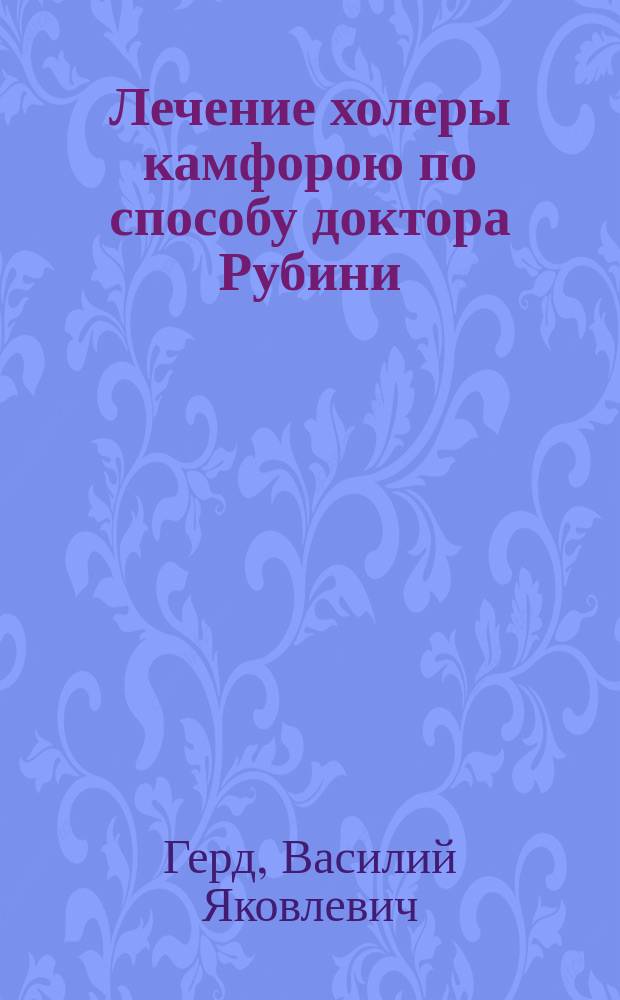 Лечение холеры камфорою по способу доктора Рубини

Герд, Василий Яковлевич